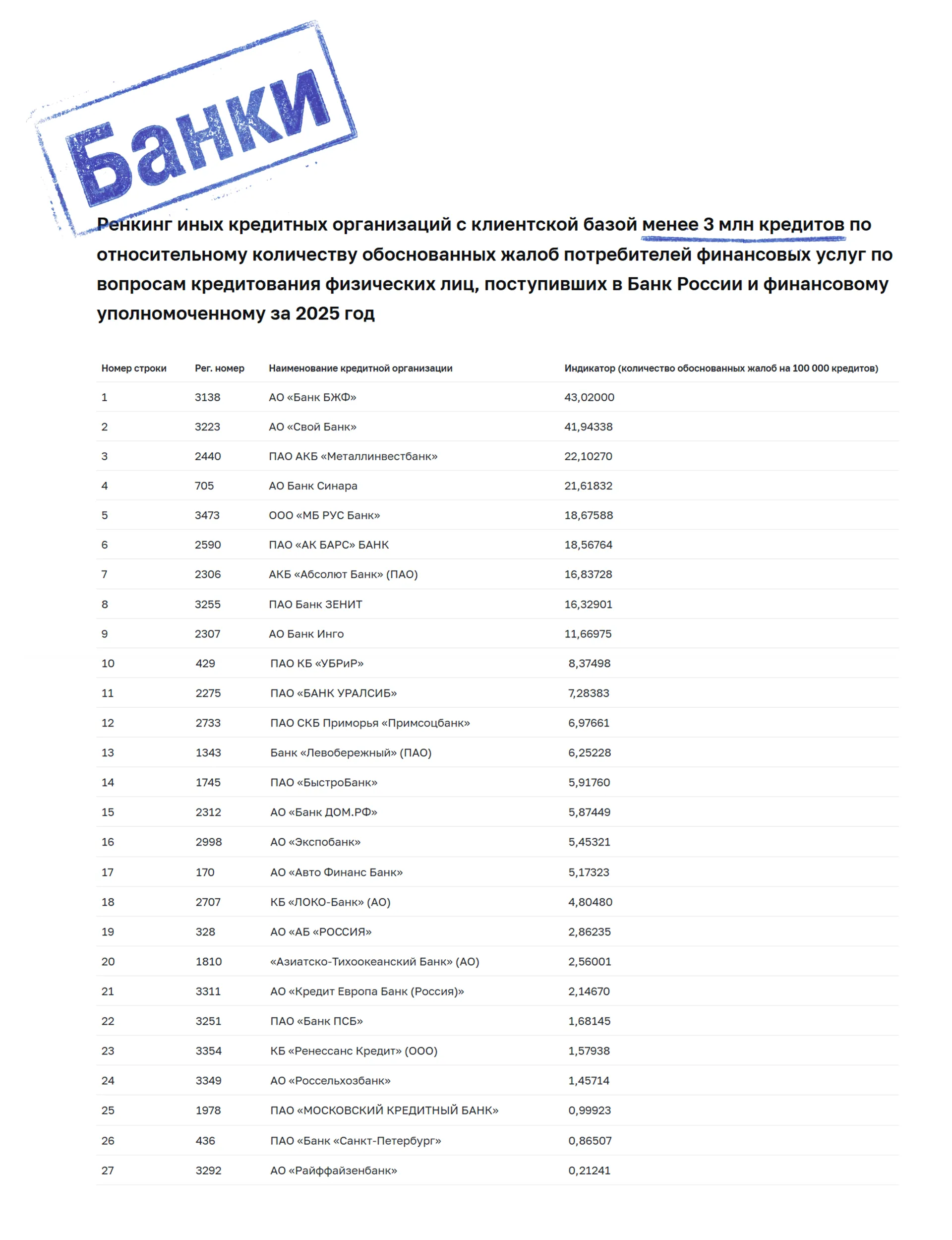 Банки

Ренкинг иных кредитных организаций с клиентской базой менее 3 млн кредитов по относительному количеству обоснованных жалоб потребителей финансовых услуг по вопросам кредитования физических лиц, поступивших в Банк России и финансовому уполномоченному за 2025 год

| Номер строки | Рег. номер | Наименование кредитной организации | Индикатор (количество обоснованных жалоб на 100 000 кредитов) |
|---|---|---|---|
| 1 | 3138 | АО «Банк БЖФ» | 43,02000 |
| 2 | 3223 | АО «Свой Банк» | 41,94338 |
| 3 | 2440 | ПАО АКБ «Металлинвестбанк» | 22,10270 |
| 4 | 705 | АО Банк Синара | 21,61832 |
| 5 | 3473 | ООО «МБ РУС Банк» | 18,67588 |
| 6 | 2590 | ПАО «АК БАРС» БАНК | 18,56764 |
| 7 | 2306 | АКБ «Абсолют Банк» (ПАО) | 16,83728 |
| 8 | 3255 | ПАО Банк ЗЕНИТ | 16,32901 |
| 9 | 2307 | АО Банк Инго | 11,66975 |
| 10 | 429 | ПАО КБ «УБРиР» | 8,37498 |
| 11 | 2275 | ПАО «БАНК УРАЛСИБ» | 7,28383 |
| 12 | 2733 | ПАО СКБ Приморья «Примсоцбанк» | 6,97661 |
| 13 | 1343 | Банк «Левобережный» (ПАО) | 6,25228 |
| 14 | 1745 | ПАО «БыстроБанк» | 5,91760 |
| 15 | 2312 | АО «Банк ДОМ.РФ» | 5,87449 |
| 16 | 2998 | АО «Экспобанк» | 5,45321 |
| 17 | 170 | АО «Авто Финанс Банк» | 5,17323 |
| 18 | 2707 | КБ «ЛОКО-Банк» (АО) | 4,80480 |
| 19 | 328 | АО «АБ «РОССИЯ» | 2,86235 |
| 20 | 1810 | «Азиатско-Тихоокеанский Банк» (АО) | 2,56001 |
| 21 | 3311 | АО «Кредит Европа Банк (Россия)» | 2,14670 |
| 22 | 3251 | ПАО «Банк ПСБ» | 1,68145 |
| 23 | 3354 | КБ «Ренессанс Кредит» (ООО) | 1,57938 |
| 24 | 3349 | АО «Россельхозбанк» | 1,45714 |
| 25 | 1978 | ПАО «МОСКОВСКИЙ КРЕДИТНЫЙ БАНК» | 0,99923 |
| 26 | 436 | ПАО «Банк «Санкт-Петербург» | 0,86507 |
| 27 | 3292 | АО «Райффайзенбанк» | 0,21241 |